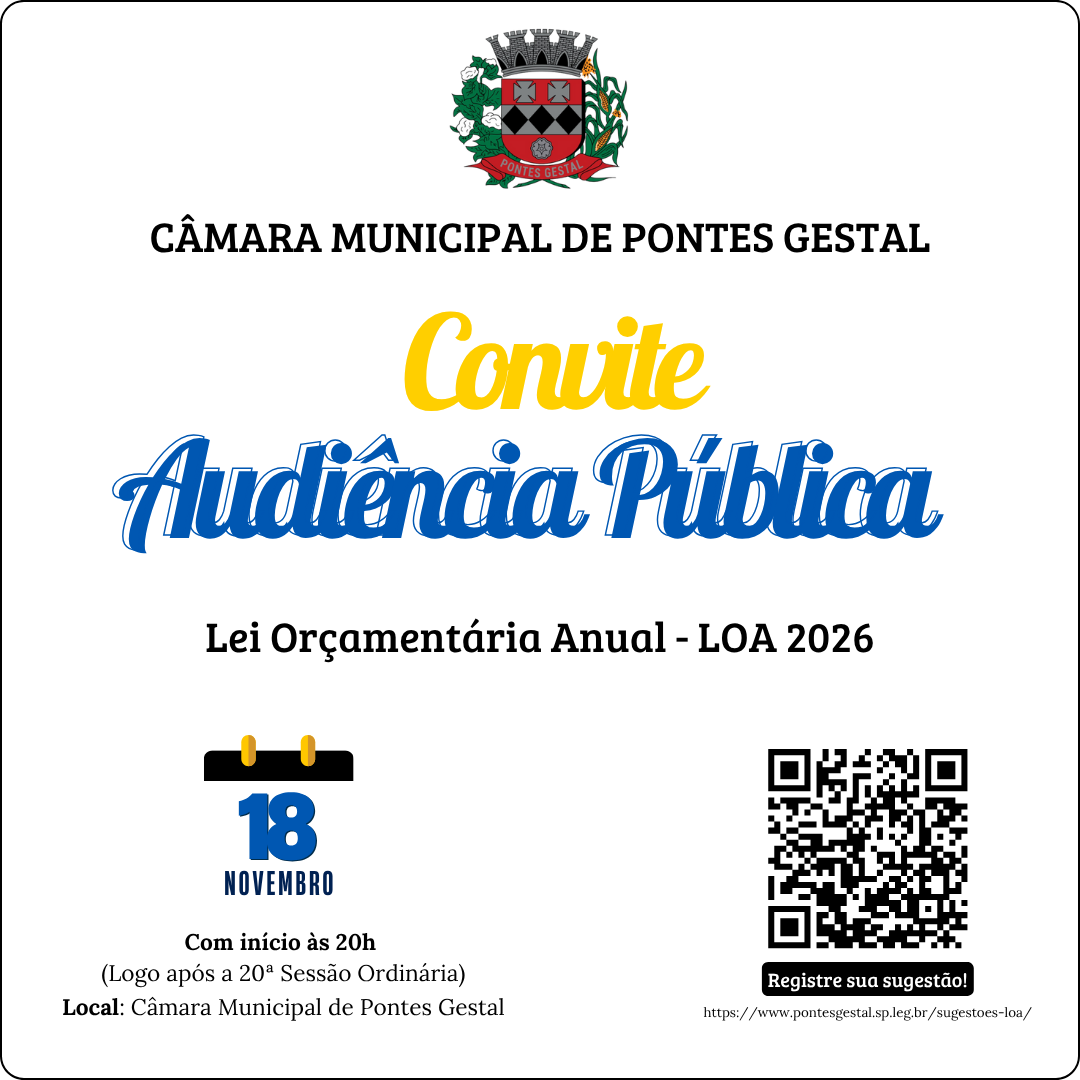 PONTES GESTAL

CÂMARA MUNICIPAL DE PONTES GESTAL

Convite

Audiência Pública

Lei Orçamentária Anual - LOA 2026

18

NOVEMBRO

Com início às 20h
(Logo após a 20ª Sessão Ordinária)
Local: Câmara Municipal de Pontes Gestal

Registre sua sugestão!

https://www.pontesgestal.sp.leg.br/sugestoes-loa/